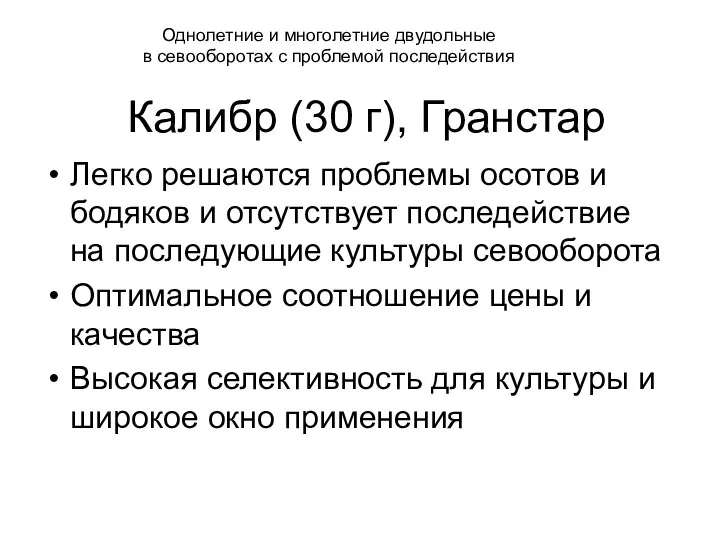 Однолетние и многолетние двудольные
в севооборотах с проблемой последействия

Калибр (30 г), Гранстар

• Легко решаются проблемы осотов и бодяков и отсутствует последействие на последующие культуры севооборота
• Оптимальное соотношение цены и качества
• Высокая селективность для культуры и широкое окно применения